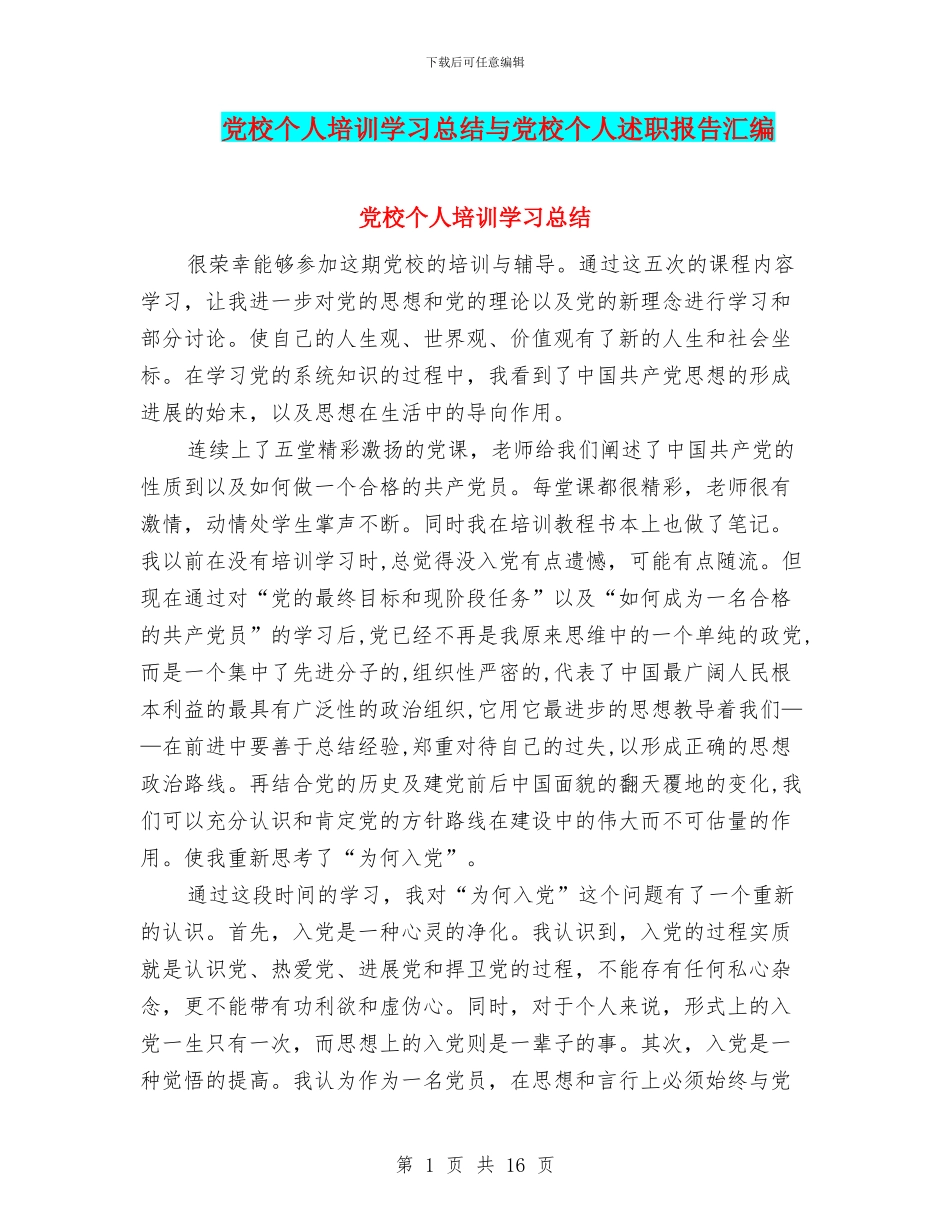 下载后可任意编辑

党校个人培训学习总结与党校个人述职报告汇编

党校个人培训学习总结

很荣幸能够参加这期党校的培训与辅导。通过这五次的课程内容学习，让我进一步对党的思想和党的理论以及党的新理念进行学习和部分讨论。使自己的人生观、世界观、价值观有了新的人生和社会坐标。在学习党的系统知识的过程中，我看到了中国共产党思想的形成进展的始末，以及思想在生活中的导向作用。

连续上了五堂精彩激扬的党课，老师给我们阐述了中国共产党的性质到以及如何做一个合格的共产党员。每堂课都很精彩，老师很有激情，动情处学生掌声不断。同时我在培训教程书本上也做了笔记。我以前在没有培训学习时,总觉得没入党有点遗憾，可能有点随流。但现在通过对“党的最终目标和现阶段任务”以及“如何成为一名合格的共产党员”的学习后,党已经不再是我原来思维中的一个单纯的政党,而是一个集中了先进分子的,组织性严密的,代表了中国最广阔人民根本利益的最具有广泛性的政治组织,它用它最进步的思想教导着我们——在前进中要善于总结经验,郑重对待自己的过失,以形成正确的思想政治路线。再结合党的历史及建党前后中国面貌的翻天覆地的变化,我们可以充分认识和肯定党的方针路线在建设中的伟大而不可估量的作用。使我重新思考了“为何入党”。

通过这段时间的学习，我对“为何入党”这个问题有了一个重新的认识。首先，入党是一种心灵的净化。我认识到，入党的过程实质就是认识党、热爱党、进展党和捍卫党的过程，不能存有任何私心杂念，更不能带有功利欲和虚伪心。同时，对于个人来说，形式上的入党一生只有一次，而思想上的入党则是一辈子的事。其次，入党是一种觉悟的提高。我认为作为一名党员，在思想和言行上必须始终与党

第 1 页 共 16 页